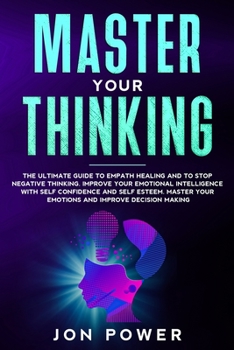 MASTER
YOUR
THINKING

THE ULTIMATE GUIDE TO EMPATH HEALING AND TO STOP NEGATIVE THINKING. IMPROVE YOUR EMOTIONAL INTELLIGENCE WITH SELF CONFIDENCE AND SELF ESTEEM. MASTER YOUR EMOTIONS AND IMPROVE DECISION MAKING

JON POWER